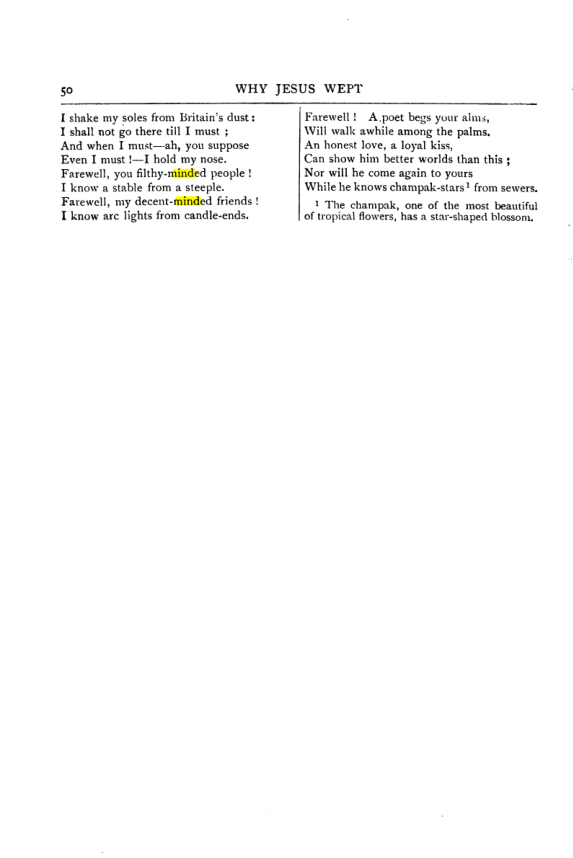 50 WHY JESUS WEPT

I shake my soles from Britain's dust:
I shall not go there till I must ;
And when I must—ah, you suppose
Even I must !—I hold my nose.
Farewell, you filthy-minded people !
I know a stable from a steeple.
Farewell, my decent-minded friends !
I know arc lights from candle-ends.

Farewell ! A poet begs your alms,
Will walk awhile among the palms.
An honest love, a loyal kiss,
Can show him better worlds than this ;
Nor will he come again to yours
While he knows champak-stars$^{1}$ from sewers.

$^{1}$ The champak, one of the most beautiful of tropical flowers, has a star-shaped blossom.